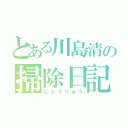 とある川島清の
掃除日記
にとうりゅう